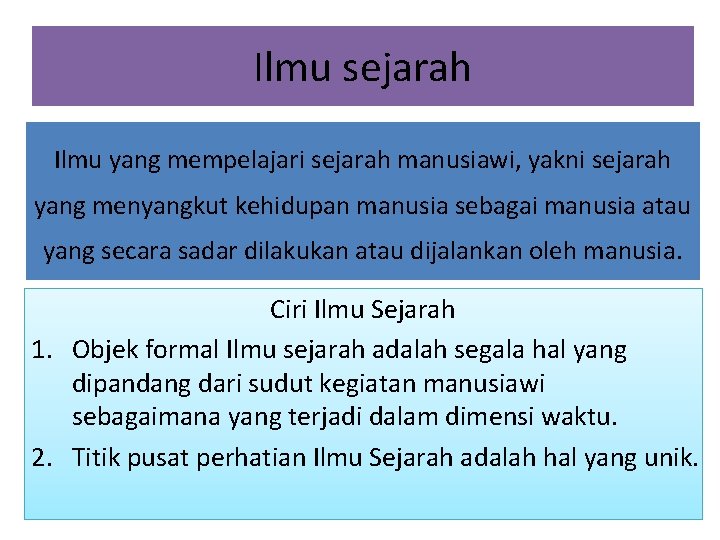 Ilmu sejarah

Ilmu yang mempelajari sejarah manusiawi, yakni sejarah yang menyangkut kehidupan manusia sebagai manusia atau yang secara sadar dilakukan atau dijalankan oleh manusia.

Ciri Ilmu Sejarah

1. Objek formal Ilmu sejarah adalah segala hal yang dipandang dari sudut kegiatan manusiawi sebagaimana yang terjadi dalam dimensi waktu.
2. Titik pusat perhatian Ilmu Sejarah adalah hal yang unik.